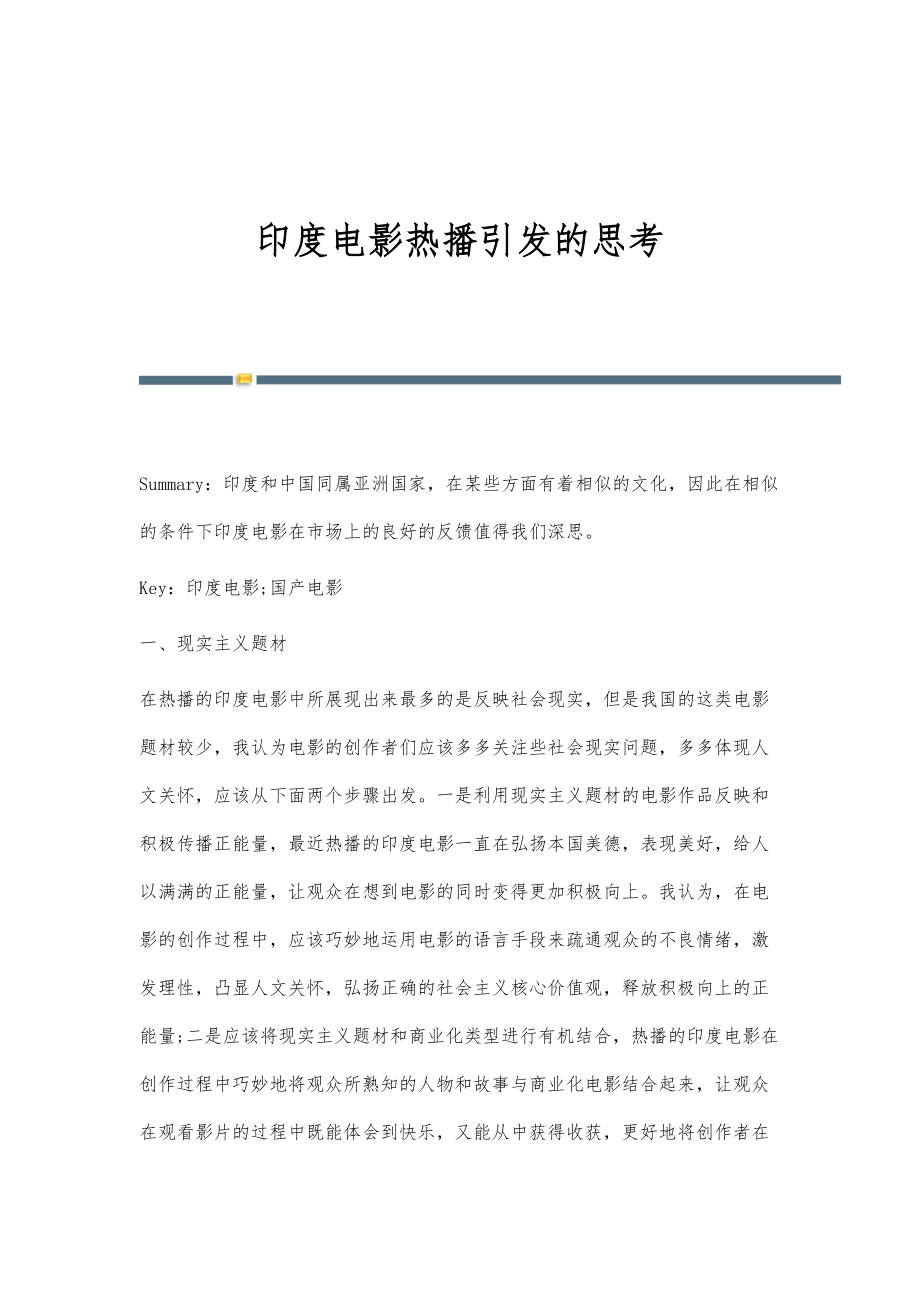 印度电影热播引发的思考

Summary：印度和中国同属亚洲国家，在某些方面有着相似的文化，因此在相似的条件下印度电影在市场上的良好的反馈值得我们深思。

Key：印度电影;国产电影

一、现实主义题材

在热播的印度电影中所展现出来最多的是反映社会现实，但是我国的这类电影题材较少，我认为电影的创作者们应该多多关注些社会现实问题，多多体现人文关怀，应该从下面两个步骤出发。一是利用现实主义题材的电影作品反映和积极传播正能量，最近热播的印度电影一直在弘扬本国美德，表现美好，给人以满满的正能量，让观众在想到电影的同时变得更加积极向上。我认为，在电影的创作过程中，应该巧妙地运用电影的语言手段来疏通观众的不良情绪，激发理性，凸显人文关怀，弘扬正确的社会主义核心价值观，释放积极向上的正能量;二是应该将现实主义题材和商业化类型进行有机结合，热播的印度电影在创作过程中巧妙地将观众所熟知的人物和故事与商业化电影结合起来，让观众在观看影片的过程中既能体会到快乐，又能从中获得收获，更好地将创作者在